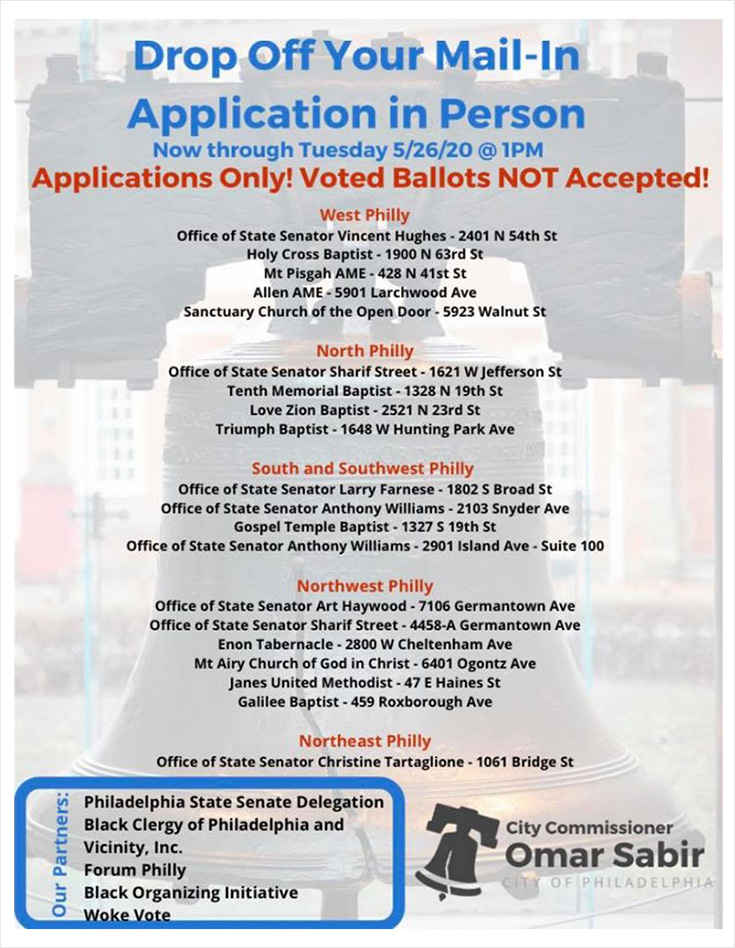 Drop Off Your Mail-In Application in Person

Now through Tuesday 5/26/20 @ 1PM

Applications Only! Voted Ballots NOT Accepted!

West Philly
Office of State Senator Vincent Hughes - 2401 N 54th St
Holy Cross Baptist - 1900 N 63rd St
Mt Pisgah AME - 428 N 41st St
Allen AME - 5901 Larchwood Ave
Sanctuary Church of the Open Door - 5923 Walnut St

North Philly
Office of State Senator Sharif Street - 1621 W Jefferson St
Tenth Memorial Baptist - 1328 N 19th St
Love Zion Baptist - 2521 N 23rd St
Triumph Baptist - 1648 W Hunting Park Ave

South and Southwest Philly
Office of State Senator Larry Farnese - 1802 S Broad St
Office of State Senator Anthony Williams - 2103 Snyder Ave
Gospel Temple Baptist - 1327 S 19th St
Office of State Senator Anthony Williams - 2901 Island Ave - Suite 100

Northwest Philly
Office of State Senator Art Haywood - 7106 Germantown Ave
Office of State Senator Sharif Street - 4458-A Germantown Ave
Enon Tabernacle - 2800 W Cheltenham Ave
Mt Airy Church of God in Christ - 6401 Ogontz Ave
Janes United Methodist - 47 E Haines St
Galilee Baptist - 459 Roxborough Ave

Northeast Philly
Office of State Senator Christine Tartaglione - 1061 Bridge St

Our Partners:
Philadelphia State Senate Delegation
Black Clergy of Philadelphia and Vicinity, Inc.
Forum Philly
Black Organizing Initiative
Woke Vote

City Commissioner
Omar Sabir
CITY OF PHILADELPHIA